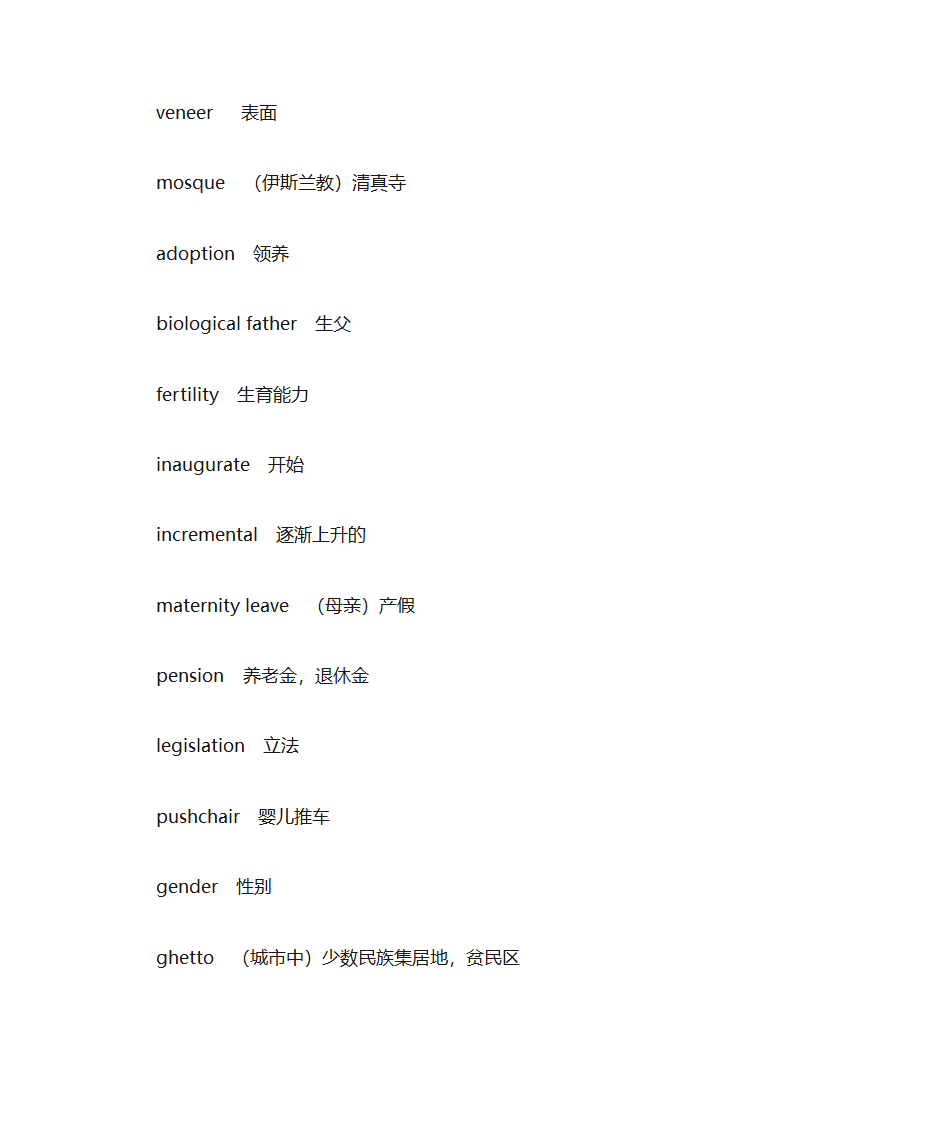 veneer 表面

mosque （伊斯兰教）清真寺

adoption 领养

biological father 生父

fertility 生育能力

inaugurate 开始

incremental 逐渐上升的

maternity leave （母亲）产假

pension 养老金，退休金

legislation 立法

pushchair 婴儿推车

gender 性别

ghetto （城市中）少数民族集居地，贫民区